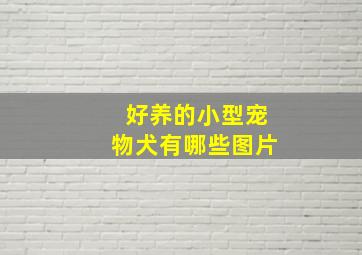 好养的小型宠物犬有哪些图片